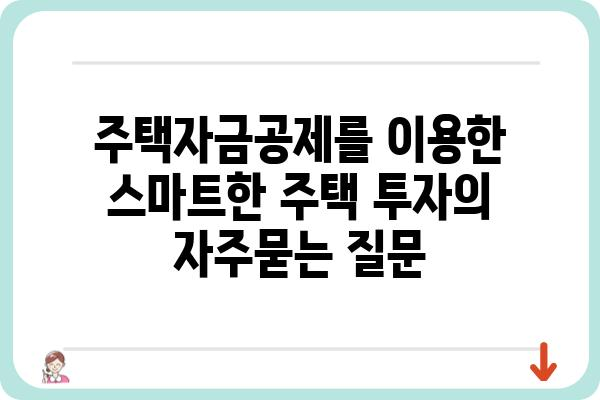 주택자금공제를 이용한 스마트한 주택 투자의 자주묻는 질문